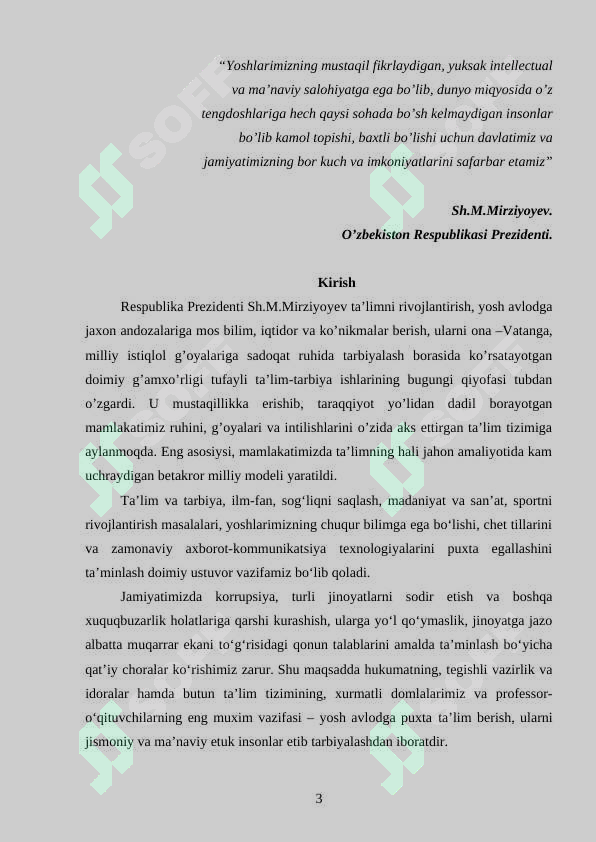 “Yoshlarimizning mustaqil fikrlaydigan, yuksak intellectual va ma’naviy salohiyatga ega bo’lib, dunyo miqyosida o’z tengdoshlariga hech qaysi sohada bo’sh kelmaydigan insonlar bo’lib kamol topishi, baxtli bo’lishi uchun davlatimiz va jamiyatimizning bor kuch va imkoniyatlarini safarbar etamiz”

Sh.M.Mirziyoyev.
O’zbekiston Respublikasi Prezidenti.

Kirish

Respublika Prezidenti Sh.M.Mirziyoyev ta’limni rivojlantirish, yosh avlodga jaxon andozalariga mos bilim, iqtidor va ko’nikmalar berish, ularni ona –Vatanga, milliy istiqlol g’oyalariga sadoqat ruhida tarbiyalash borasida ko’rsatayotgan doimiy g’amxo’rligi tufayli ta’lim-tarbiya ishlarining bugungi qiyofasi tubdan o’zgardi. U mustaqillikka erishib, taraqqiyot yo’lidan dadil borayotgan mamlakatimiz ruhini, g’oyalari va intilishlarini o’zida aks ettirgan ta’lim tizimiga aylanmoqda. Eng asosiysi, mamlakatimizda ta’limning hali jahon amaliyotida kam uchraydigan betakror milliy modeli yaratildi.

Ta’lim va tarbiya, ilm-fan, sog‘liqni saqlash, madaniyat va san’at, sportni rivojlantirish masalalari, yoshlarimizning chuqur bilimga ega bo‘lishi, chet tillarini va zamonaviy axborot-kommunikatsiya texnologiyalarini puxta egallashini ta’minlash doimiy ustuvor vazifamiz bo‘lib qoladi.

Jamiyatimizda korrupsiya, turli jinoyatlarni sodir etish va boshqa xuquqbuzarlik holatlariga qarshi kurashish, ularga yo‘l qo‘ymaslik, jinoyatga jazo albatta muqarrar ekani to‘g‘risidagi qonun talablarini amalda ta’minlash bo‘yicha qat’iy choralar ko‘rishimiz zarur. Shu maqsadda hukumatning, tegishli vazirlik va idoralar hamda butun ta’lim tizimining, xurmatli domlalarimiz va professor-o‘qituvchilarning eng muxim vazifasi – yosh avlodga puxta ta’lim berish, ularni jismoniy va ma’naviy etuk insonlar etib tarbiyalashdan iboratdir.

3